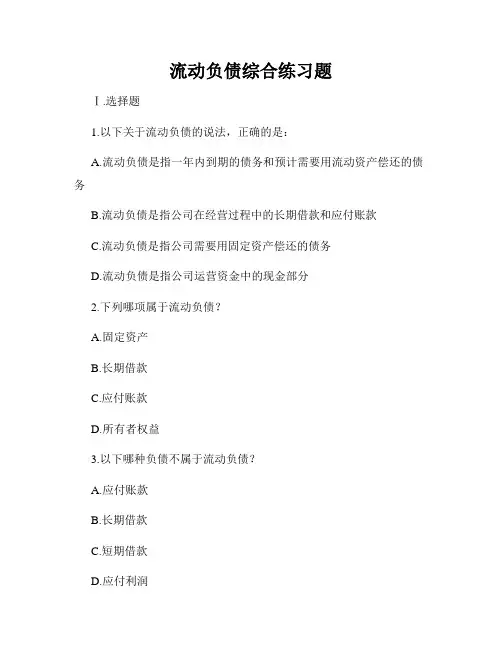 流动负债综合练习题

Ⅰ.选择题

1.以下关于流动负债的说法，正确的是：

A.流动负债是指一年内到期的债务和预计需要用流动资产偿还的债务

B.流动负债是指公司在经营过程中的长期借款和应付账款

C.流动负债是指公司需要用固定资产偿还的债务

D.流动负债是指公司运营资金中的现金部分

2.下列哪项属于流动负债？

A.固定资产

B.长期借款

C.应付账款

D.所有者权益

3.以下哪种负债不属于流动负债？

A.应付账款

B.长期借款

C.短期借款

D.应付利润